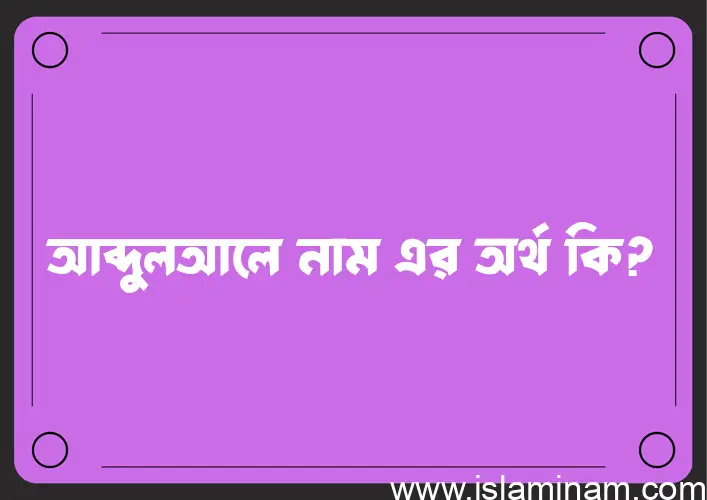 আব্দুলআলে নাম এর অর্থ কি?

www.islaminam.com